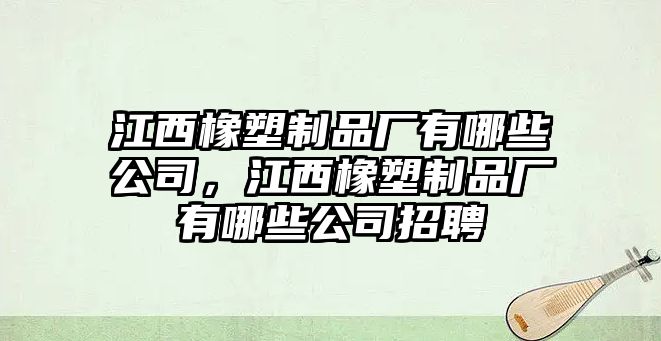 江西橡塑制品厂有哪些公司，江西橡塑制品厂有哪些公司招聘